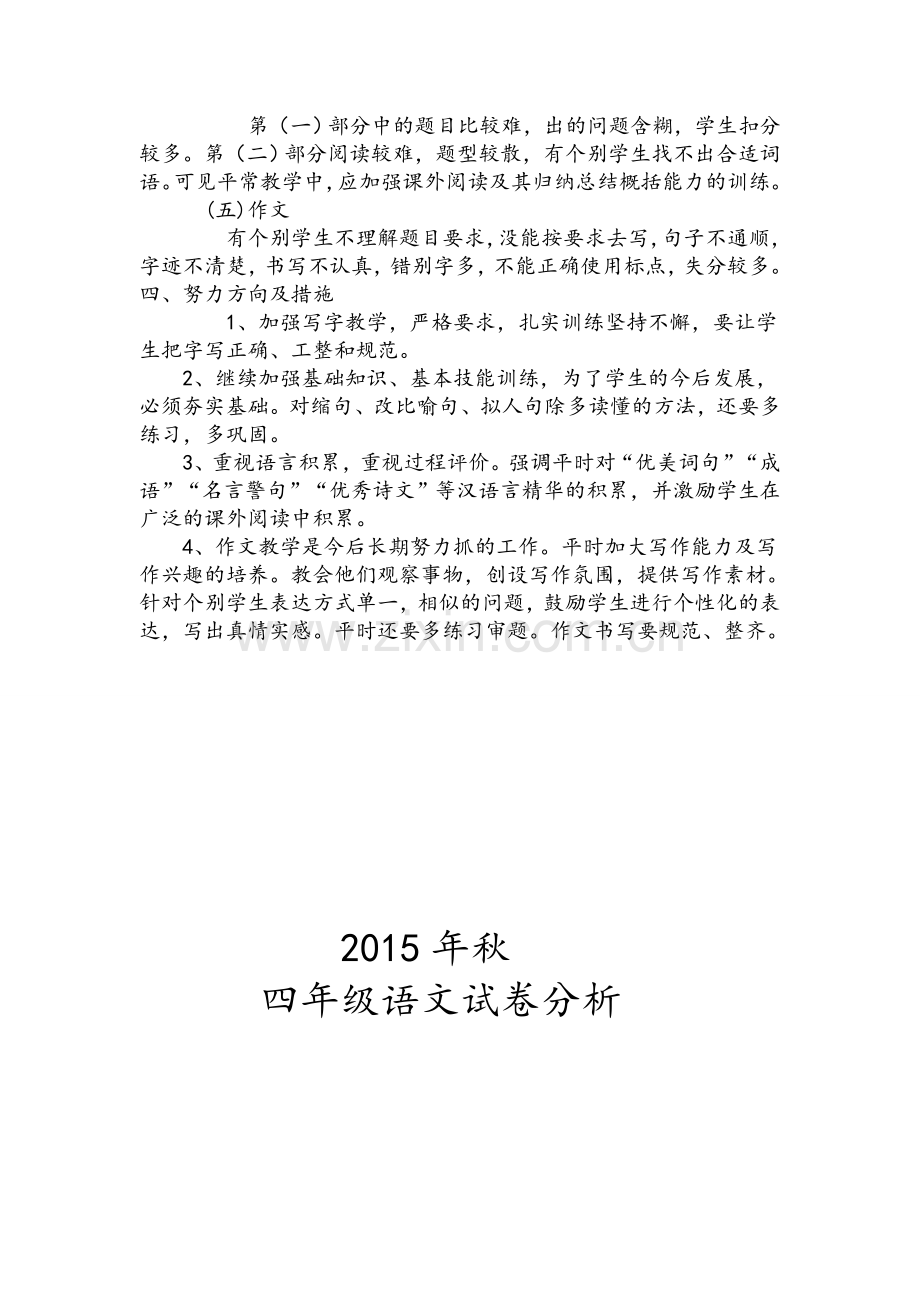 第（一）部分中的题目比较难，出的问题含糊，学生扣分较多。第（二）部分阅读较难，题型较散，有个别学生找不出合适词语。可见平常教学中，应加强课外阅读及其归纳总结概括能力的训练。

(五)作文

有个别学生不理解题目要求，没能按要求去写，句子不通顺，字迹不清楚，书写不认真，错别字多，不能正确使用标点，失分较多。

四、努力方向及措施

1、加强写字教学，严格要求，扎实训练坚持不懈，要让学生把字写正确、工整和规范。

2、继续加强基础知识、基本技能训练，为了学生的今后发展，必须夯实基础。对缩句、改比喻句、拟人句除多读懂的方法，还要多练习，多巩固。

3、重视语言积累，重视过程评价。强调平时对“优美词句”“成语”“名言警句”“优秀诗文”等汉语言精华的积累，并激励学生在广泛的课外阅读中积累。

4、作文教学是今后长期努力抓的工作。平时加大写作能力及写作兴趣的培养。教会他们观察事物，创设写作氛围，提供写作素材。针对个别学生表达方式单一，相似的问题，鼓励学生进行个性化的表达，写出真情实感。平时还要多练习审题。作文书写要规范、整齐。

2015年秋
四年级语文试卷分析

www.zixin.com.cn